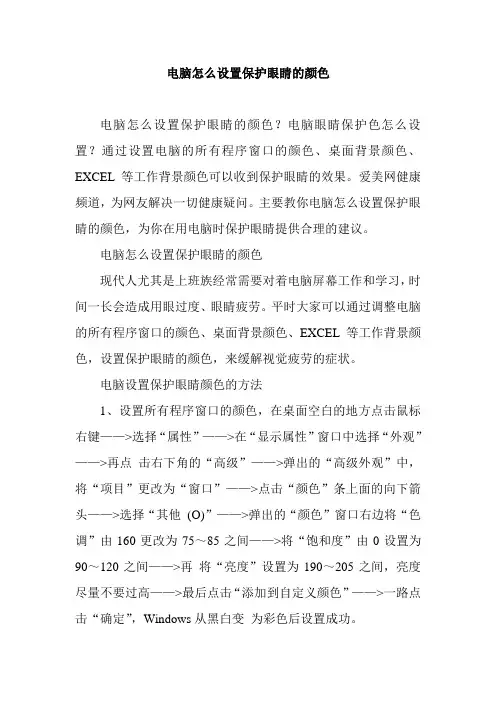 电脑怎么设置保护眼睛的颜色

电脑怎么设置保护眼睛的颜色？电脑眼睛保护色怎么设置？通过设置电脑的所有程序窗口的颜色、桌面背景颜色、EXCEL 等工作背景颜色可以收到保护眼睛的效果。爱美网健康频道，为网友解决一切健康疑问。主要教你电脑怎么设置保护眼睛的颜色，为你在用电脑时保护眼睛提供合理的建议。

电脑怎么设置保护眼睛的颜色

现代人尤其是上班族经常需要对着电脑屏幕工作和学习，时间一长会造成用眼过度、眼睛疲劳。平时大家可以通过调整电脑的所有程序窗口的颜色、桌面背景颜色、EXCEL 等工作背景颜色，设置保护眼睛的颜色，来缓解视觉疲劳的症状。

电脑设置保护眼睛颜色的方法

1、设置所有程序窗口的颜色，在桌面空白的地方点击鼠标右键——>选择“属性”——>在“显示属性”窗口中选择“外观”——>再点 击右下角的“高级”——>弹出的“高级外观”中，将“项目”更改为“窗口”——>点击“颜色”条上面的向下箭头——>选择“其他 (O)”——>弹出的“颜色”窗口右边将“色调”由 160 更改为 75～85 之间——>将“饱和度”由 0 设置为 90～120 之间——>再 将“亮度”设置为 190～205 之间，亮度尽量不要过高——>最后点击“添加到自定义颜色”——>一路点击“确定”，Windows 从黑白变 为彩色后设置成功。